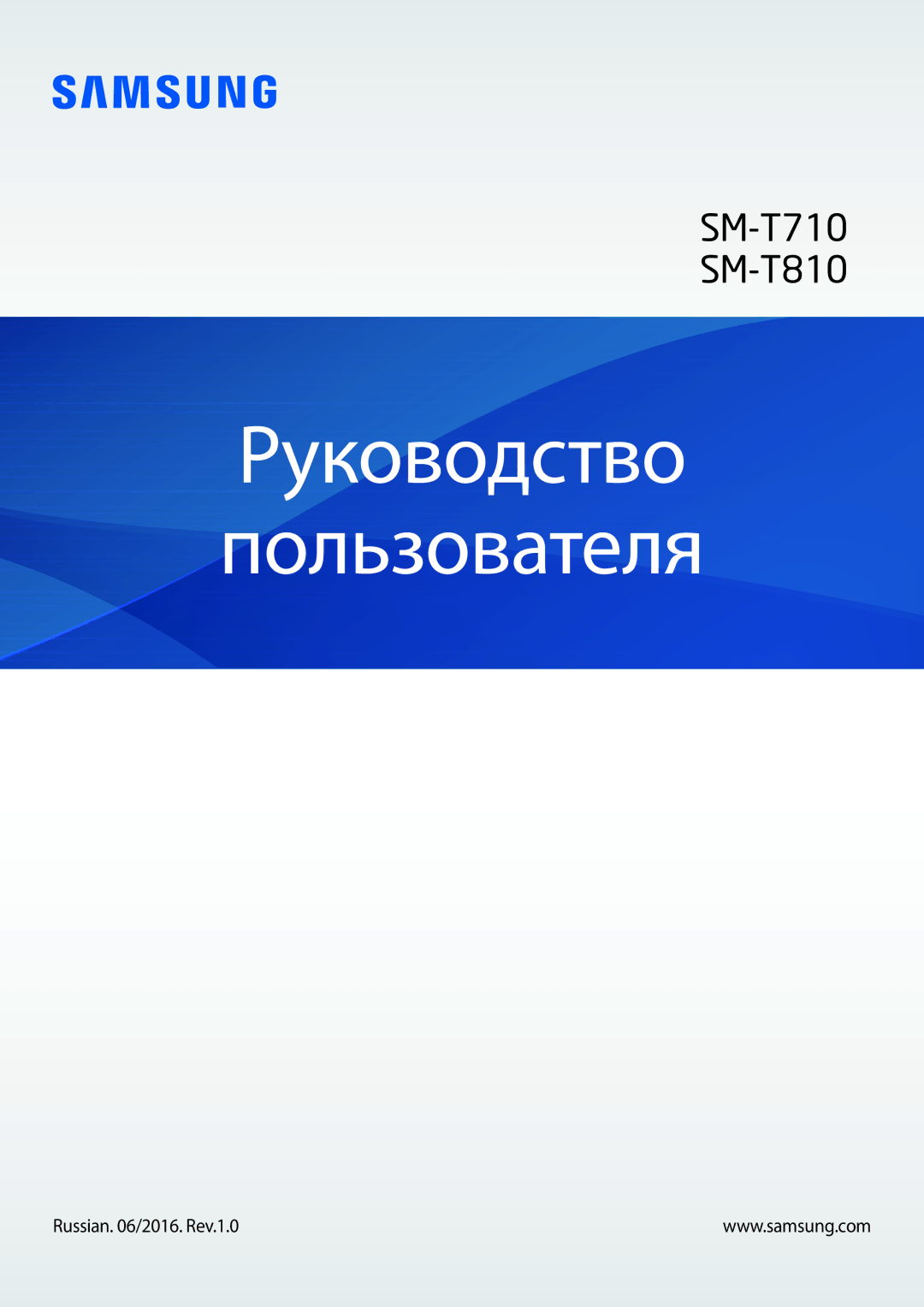 SAMSUNG

SM-T710
SM-T810

Руководство пользователя

Russian. 06/2016. Rev.1.0

www.samsung.com